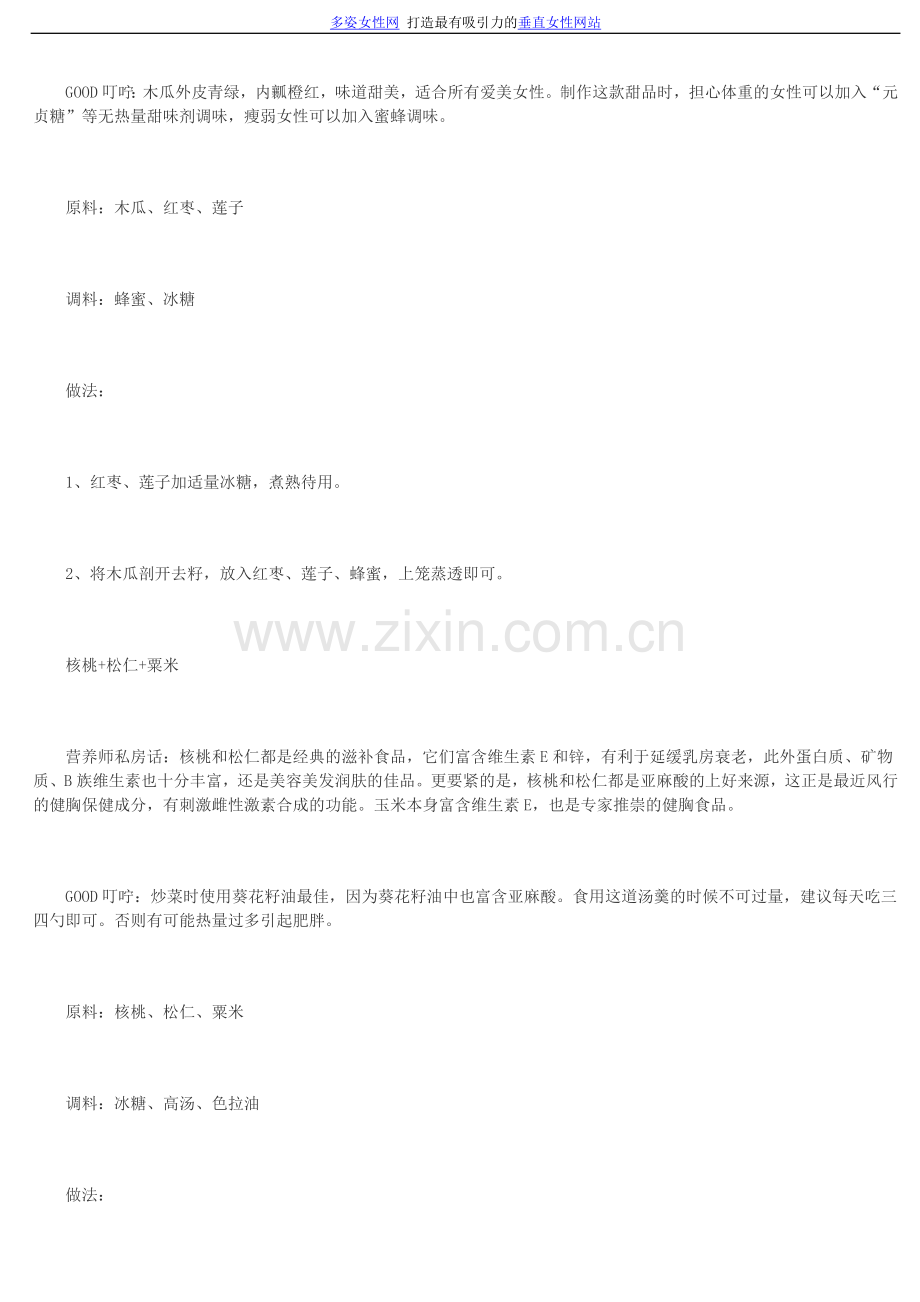 多姿女性网 打造最有吸引力的垂直女性网站

GOOD叮咛：木瓜外皮青绿，内瓤橙红，味道甜美，适合所有爱美女性。制作这款甜品时，担心体重的女性可以加入“元贞糖”等无热量甜味剂调味，瘦弱女性可以加入蜜蜂调味。

原料：木瓜、红枣、莲子

调料：蜂蜜、冰糖

做法：

1、红枣、莲子加适量冰糖，煮熟待用。

2、将木瓜剖开去籽，放入红枣、莲子、蜂蜜，上笼蒸透即可。

核桃+松仁+粟米

营养师私房话：核桃和松仁都是经典的滋补食品，它们富含维生素E和锌，有利于延缓乳房衰老，此外蛋白质、矿物质、B族维生素也十分丰富，还是美容美发润肤的佳品。更要紧的是，核桃和松仁都是亚麻酸的上好来源，这正是最近风行的健胸保健成分，有刺激雌性激素合成的功能。玉米本身富含维生素E，也是专家推崇的健胸食品。

GOOD叮咛：炒菜时使用葵花籽油最佳，因为葵花籽油中也富含亚麻酸。食用这道汤羹的时候不可过量，建议每天吃三四勺即可。否则有可能热量过多引起肥胖。

原料：核桃、松仁、粟米

调料：冰糖、高汤、色拉油

做法：

www.zixin.com.cn